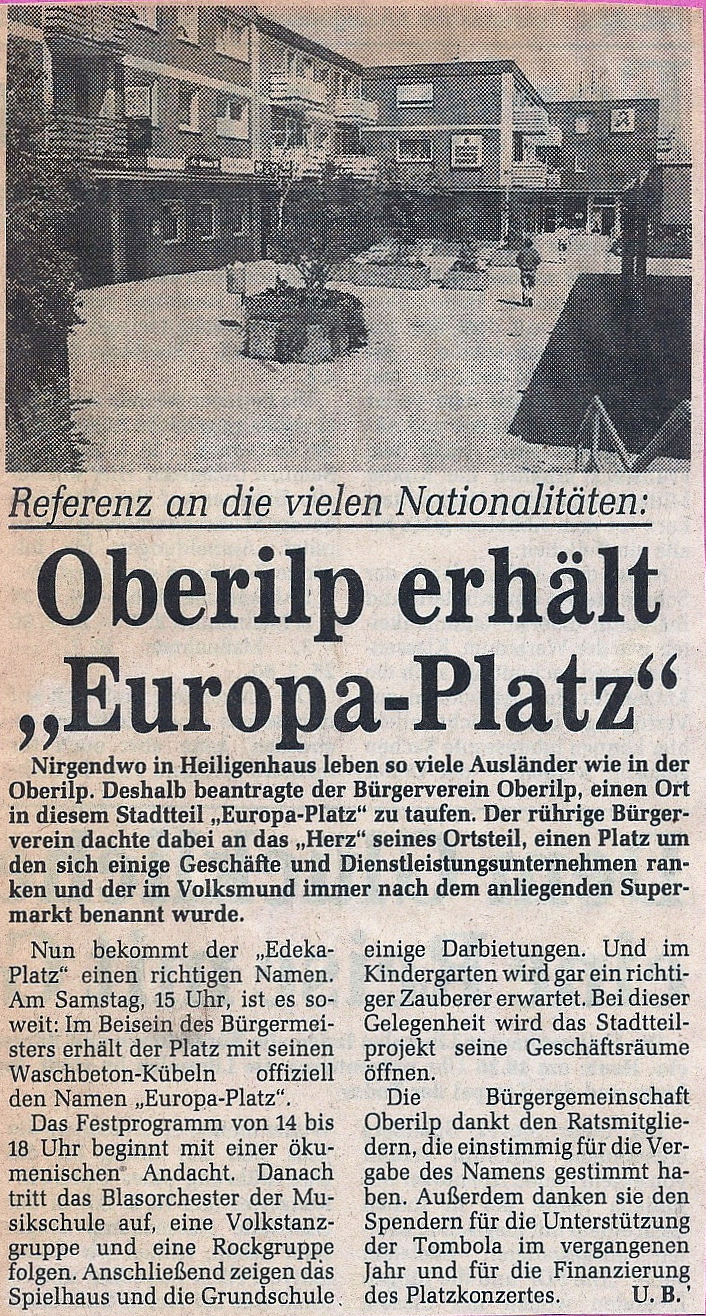 Referenz an die vielen Nationalitäten:

Oberilp erhält „Europa-Platz“

Nirgendwo in Heiligenhaus leben so viele Ausländer wie in der Oberilp. Deshalb beantragte der Bürgerverein Oberilp, einen Ort in diesem Stadtteil „Europa-Platz“ zu taufen. Der rührige Bürgerverein dachte dabei an das „Herz“ seines Ortsteil, einen Platz um den sich einige Geschäfte und Dienstleistungsunternehmen ranken und der im Volksmund immer nach dem anliegenden Supermarkt benannt wurde.

Nun bekommt der „Edeka-Platz“ einen richtigen Namen. Am Samstag, 15 Uhr, ist es soweit: Im Beisein des Bürgermeisters erhält der Platz mit seinen Waschbeton-Kübeln offiziell den Namen „Europa-Platz“.

Das Festprogramm von 14 bis 18 Uhr beginnt mit einer ökumenischen Andacht. Danach tritt das Blasorchester der Musikschule auf, eine Volkstanzgruppe und eine Rockgruppe folgen. Anschließend zeigen das Spielhaus und die Grundschule einige Darbietungen. Und im Kindergarten wird gar ein richtiger Zauberer erwartet. Bei dieser Gelegenheit wird das Stadtteilprojekt seine Geschäftsräume öffnen.

Die Bürgergemeinschaft Oberilp dankt den Ratsmitgliedern, die einstimmig für die Vergabe des Namens gestimmt haben. Außerdem danken sie den Spendern für die Unterstützung der Tombola im vergangenen Jahr und für die Finanzierung des Platzkonzertes. U. B.